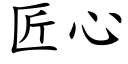 匠心